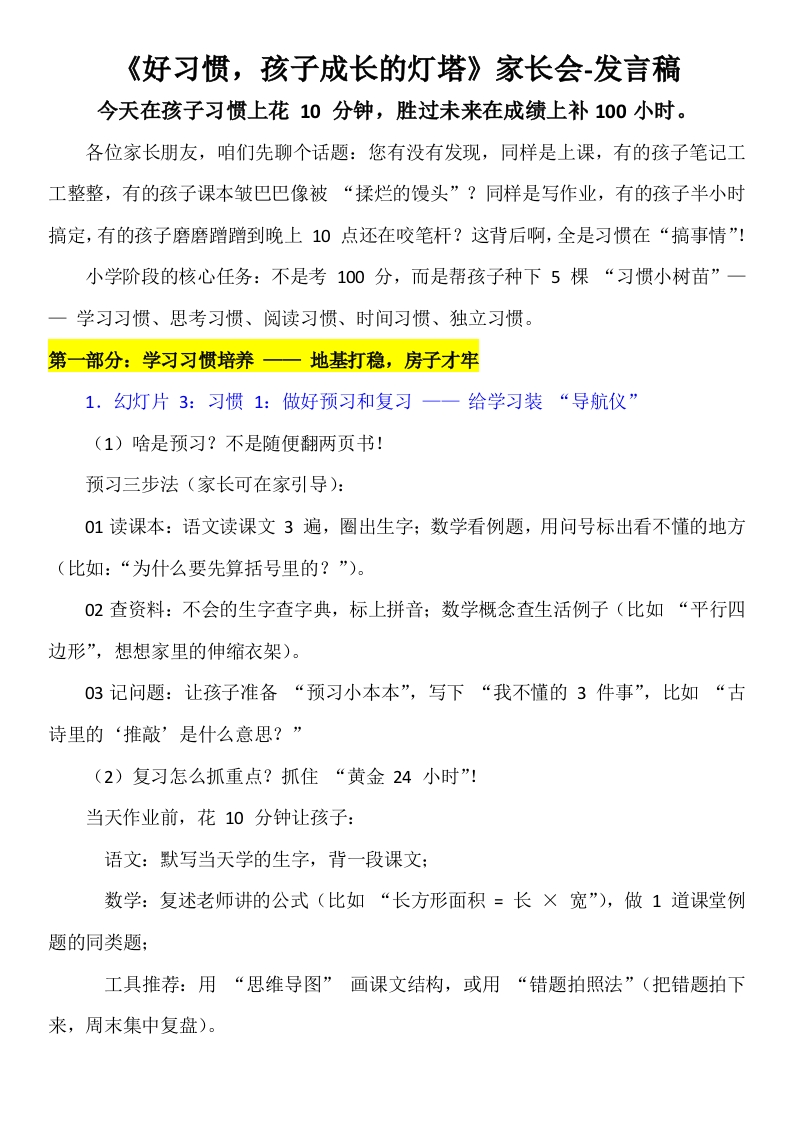 《好习惯，孩子成长的灯塔》家长会-发言稿

今天在孩子习惯上花 10 分钟，胜过未来在成绩上补 100 小时。

各位家长朋友，咱们先聊个话题：您有没有发现，同样是上课，有的孩子笔记工工整整，有的孩子课本皱巴巴像被 “揉烂的馒头”？同样是写作业，有的孩子半小时搞定，有的孩子磨磨蹭蹭到晚上 10 点还在咬笔杆？这背后啊，全是习惯在“搞事情”！

小学阶段的核心任务：不是考 100 分，而是帮孩子种下 5 棵 “习惯小树苗”—— 学习习惯、思考习惯、阅读习惯、时间习惯、独立习惯。

第一部分：学习习惯培养 —— 地基打稳，房子才牢

1．幻灯片 3：习惯 1：做好预习和复习 —— 给学习装 “导航仪”

（1）啥是预习？不是随便翻两页书！

预习三步法（家长可在家引导）：

01 读课本：语文读课文 3 遍，圈出生字；数学看例题，用问号标出看不懂的地方（比如：“为什么要先算括号里的？”）。

02 查资料：不会的生字查字典，标上拼音；数学概念查生活例子（比如 “平行四边形”，想想家里的伸缩衣架）。

03 记问题：让孩子准备 “预习小本本”，写下 “我不懂的 3 件事”，比如 “古诗里的‘推敲’是什么意思？”

（2）复习怎么抓重点？抓住 “黄金 24 小时”！

当天作业前，花 10 分钟让孩子：

语文：默写当天学的生字，背一段课文；

数学：复述老师讲的公式（比如 “长方形面积 = 长 × 宽”），做 1 道课堂例题的同类题；

工具推荐：用 “思维导图” 画课文结构，或用 “错题拍照法”（把错题拍下来，周末集中复盘）。